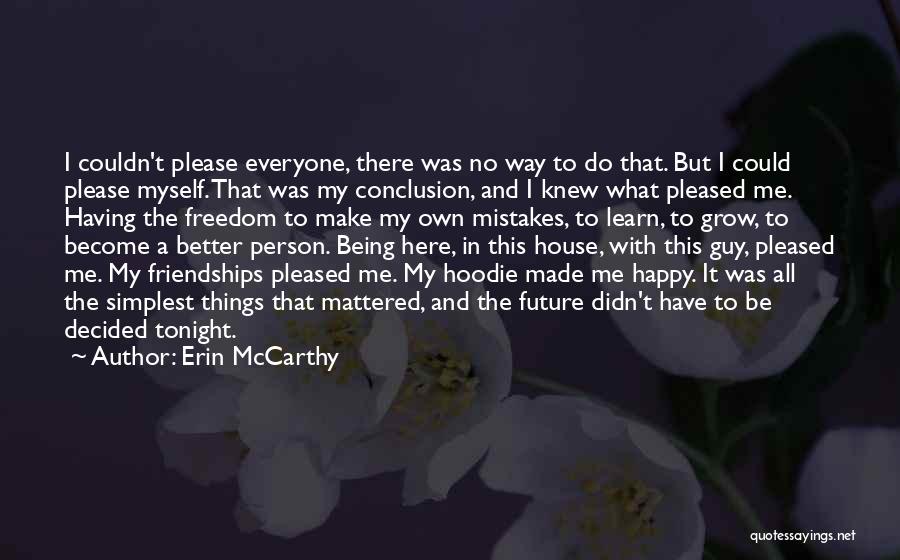 I couldn't please everyone, there was no way to do that. But I could please myself. That was my conclusion, and I knew what pleased me. Having the freedom to make my own mistakes, to learn, to grow, to become a better person. Being here, in this house, with this guy, pleased me. My friendships pleased me. My hoodie made me happy. It was all the simplest things that mattered, and the future didn't have to be decided tonight.
~ Author: Erin McCarthy

quotessayings.net